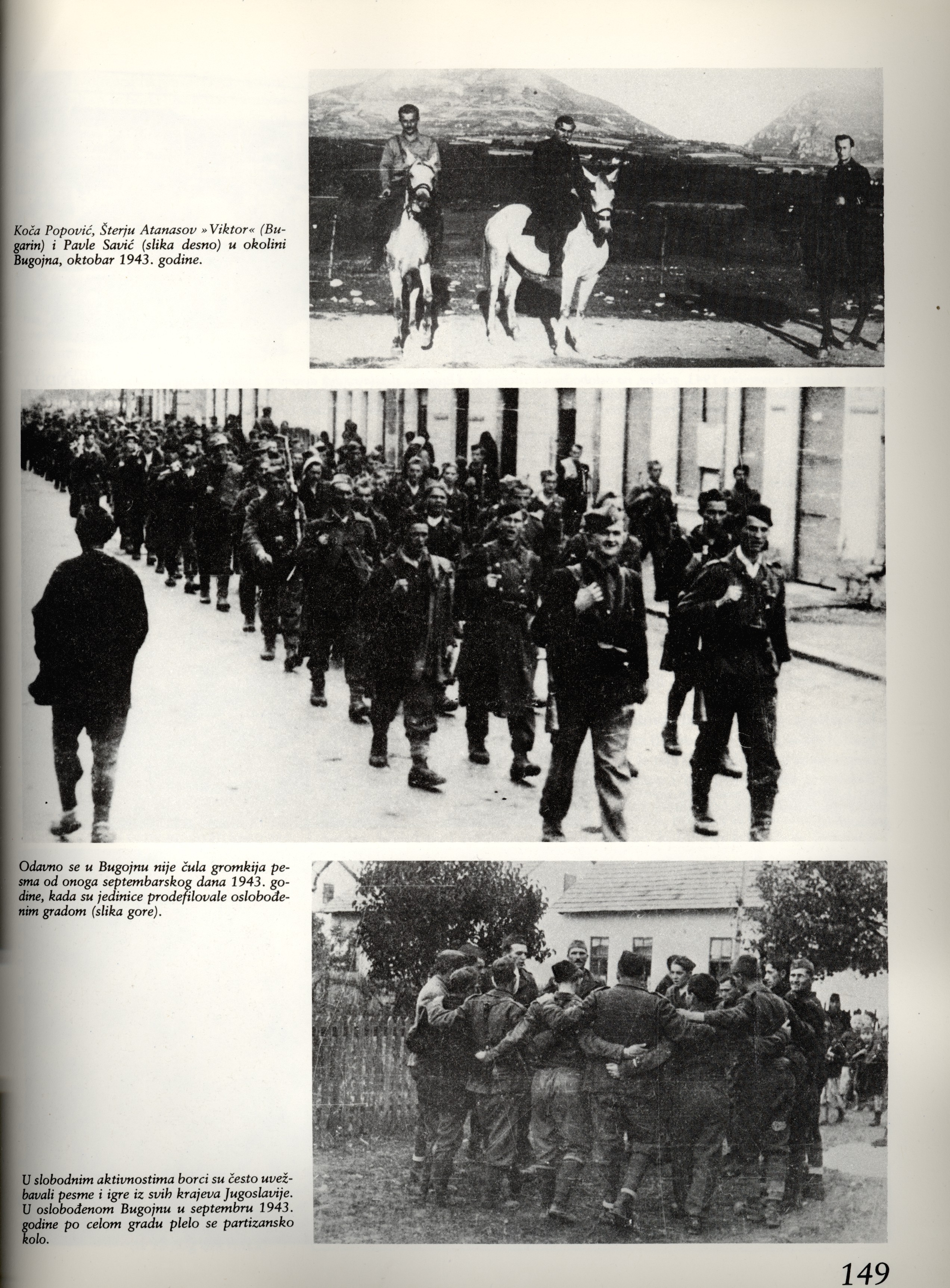 Koča Popović, Šterju Atanasov »Viktor« (Bugarin) i Pavle Savić (slika desno) u okolini Bugojna, oktobar 1943. godine.

Odavno se u Bugojnu nije čula gromkija pesma od onoga septembarskog dana 1943. godine, kada su jedinice prodefilovale oslobođenim gradom (slika gore).

U slobodnim aktivnostima borci su često uvežbavali pesme i igre iz svih krajeva Jugoslavije. U oslobođenom Bugojnu u septembru 1943. godine po celom gradu plelo se partizansko kolo.

149